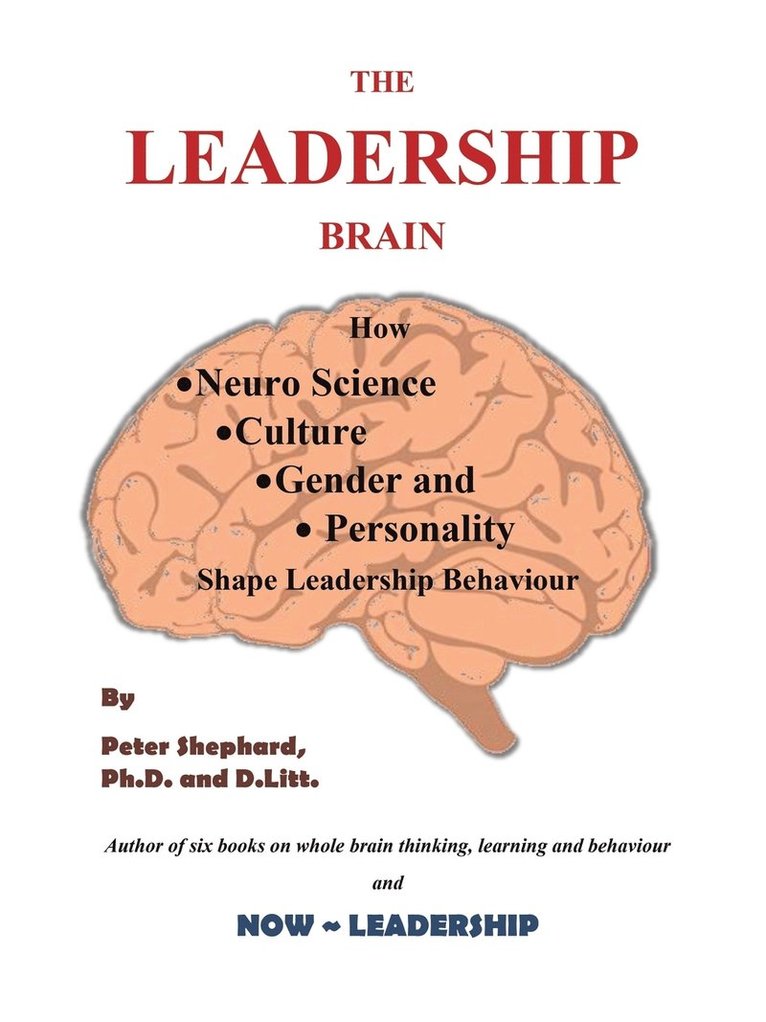 THE

LEADERSHIP

BRAIN

How

• Neuro Science
• Culture
• Gender and
• Personality

Shape Leadership Behaviour

By

Peter Shephard,
Ph.D. and D.Litt.

Author of six books on whole brain thinking, learning and behaviour

and

NOW ~ LEADERSHIP